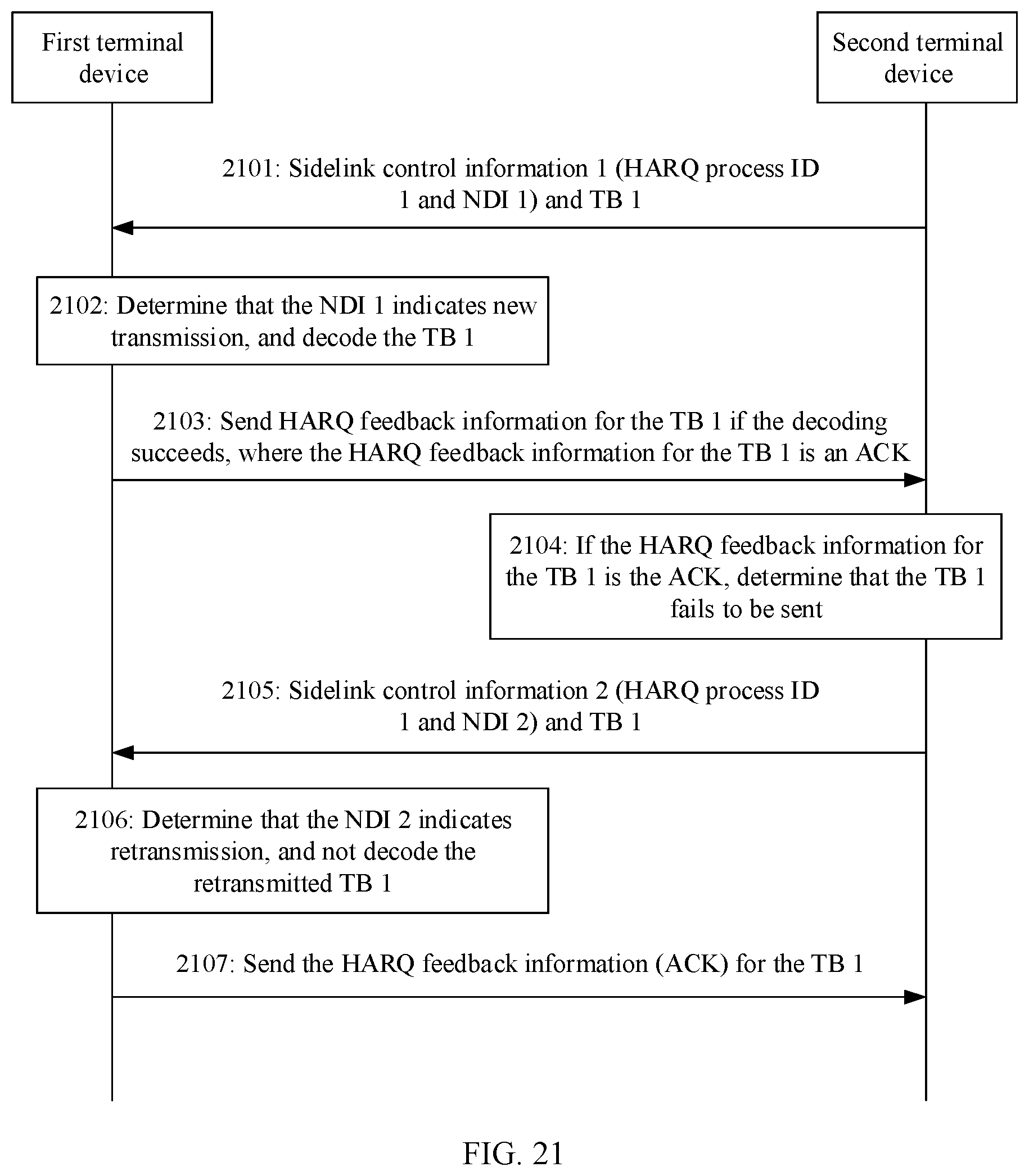 First terminal device

Second terminal device

2101: Sidelink control information 1 (HARQ process ID 1 and NDI 1) and TB 1

2102: Determine that the NDI 1 indicates new transmission, and decode the TB 1

2103: Send HARQ feedback information for the TB 1 if the decoding succeeds, where the HARQ feedback information for the TB 1 is an ACK

2104: If the HARQ feedback information for the TB 1 is the ACK, determine that the TB 1 fails to be sent

2105: Sidelink control information 2 (HARQ process ID 1 and NDI 2) and TB 1

2106: Determine that the NDI 2 indicates retransmission, and not decode the retransmitted TB 1

2107: Send the HARQ feedback information (ACK) for the TB 1

FIG. 21